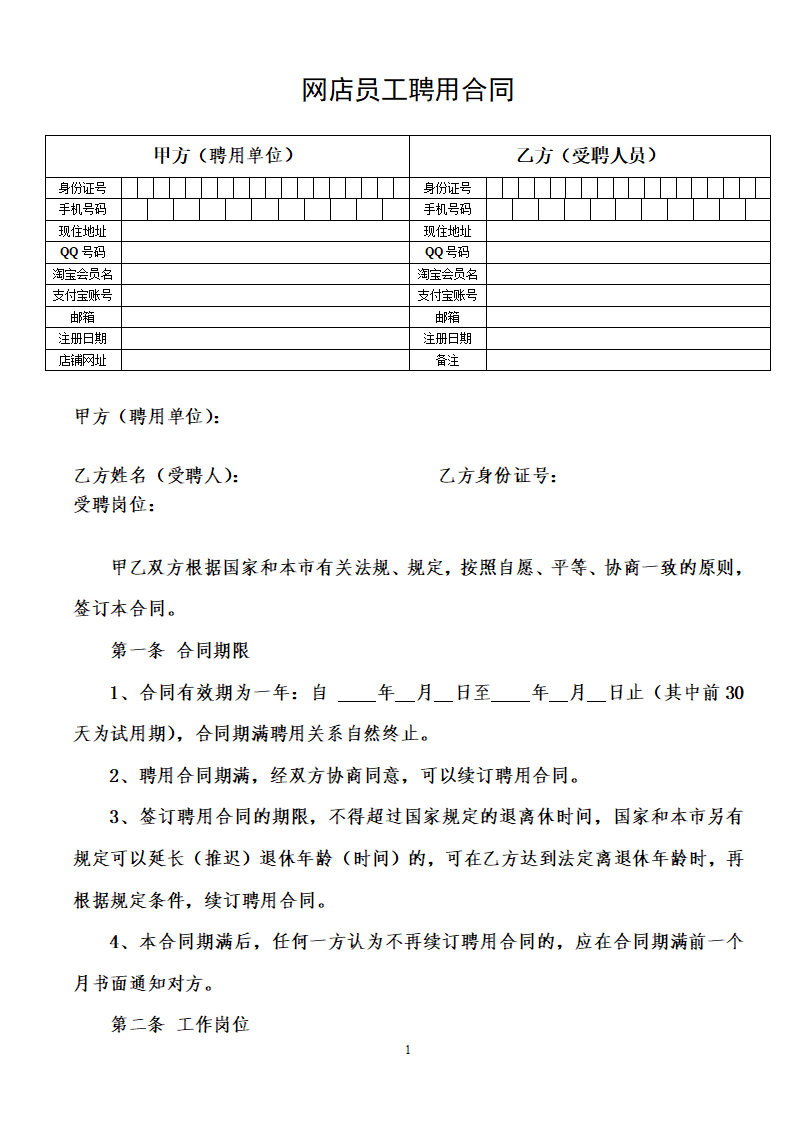 网店员工聘用合同

| 甲方（聘用单位） | | 乙方（受聘人员） | |
|---|---|---|---|
| 身份证号 | | 身份证号 | |
| 手机号码 | | 手机号码 | |
| 现住地址 | | 现住地址 | |
| QQ 号码 | | QQ 号码 | |
| 淘宝会员名 | | 淘宝会员名 | |
| 支付宝账号 | | 支付宝账号 | |
| 邮箱 | | 邮箱 | |
| 注册日期 | | 注册日期 | |
| 店铺网址 | | 备注 | |

甲方（聘用单位）:

乙方姓名（受聘人）: 乙方身份证号:
受聘岗位:

甲乙双方根据国家和本市有关法规、规定，按照自愿、平等、协商一致的原则，签订本合同。

第一条 合同期限

1、合同有效期为一年：自 ____年__月__日至____年__月__日止（其中前 30 天为试用期)，合同期满聘用关系自然终止。

2、聘用合同期满，经双方协商同意，可以续订聘用合同。

3、签订聘用合同的期限，不得超过国家规定的退离休时间，国家和本市另有规定可以延长（推迟）退休年龄（时间）的，可在乙方达到法定离退休年龄时，再根据规定条件，续订聘用合同。

4、本合同期满后，任何一方认为不再续订聘用合同的，应在合同期满前一个月书面通知对方。

第二条 工作岗位

1